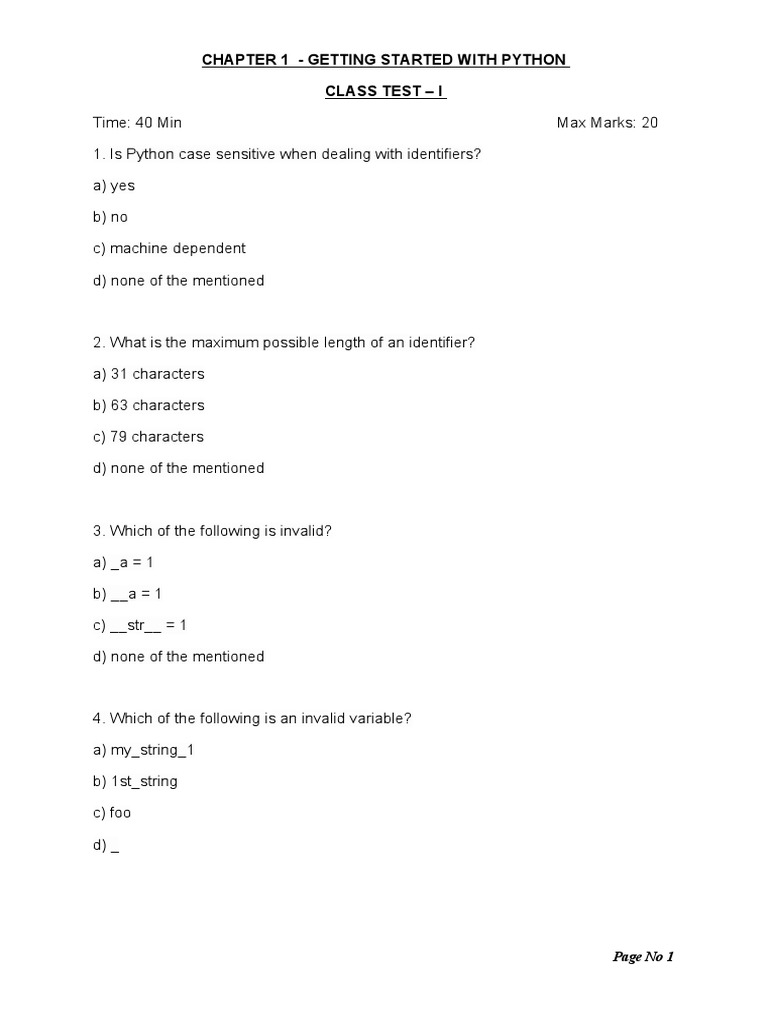 CHAPTER 1 - GETTING STARTED WITH PYTHON

CLASS TEST – I

Time: 40 Min

Max Marks: 20

1. Is Python case sensitive when dealing with identifiers?

a) yes

b) no

c) machine dependent

d) none of the mentioned

2. What is the maximum possible length of an identifier?

a) 31 characters

b) 63 characters

c) 79 characters

d) none of the mentioned

3. Which of the following is invalid?

a) _a = 1

b) __a = 1

c) __str__ = 1

d) none of the mentioned

4. Which of the following is an invalid variable?

a) my_string_1

b) 1st_string

c) foo

d) _

Page No 1